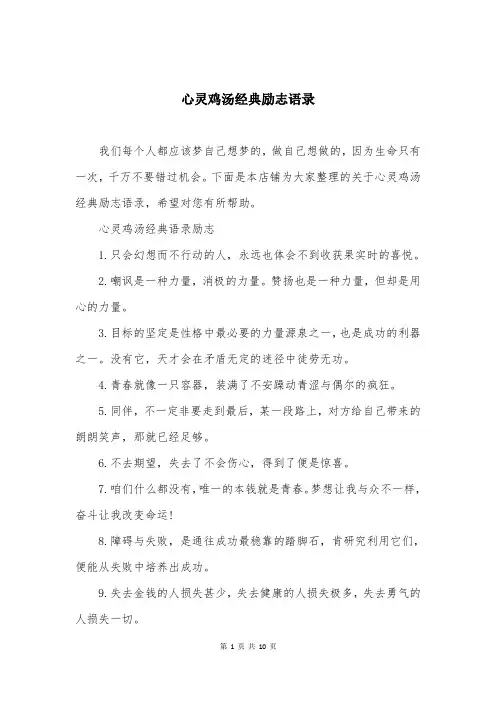 心灵鸡汤经典励志语录

我们每个人都应该梦自己想梦的，做自己想做的，因为生命只有一次，千万不要错过机会。下面是本店铺为大家整理的关于心灵鸡汤经典励志语录，希望对您有所帮助。

心灵鸡汤经典语录励志

1.只会幻想而不行动的人，永远也体会不到收获果实时的喜悦。

2.嘲讽是一种力量，消极的力量。赞扬也是一种力量，但却是用心的力量。

3.目标的坚定是性格中最必要的力量源泉之一，也是成功的利器之一。没有它，天才会在矛盾无定的迷径中徒劳无功。

4.青春就像一只容器，装满了不安躁动青涩与偶尔的疯狂。

5.同伴，不一定非要走到最后，某一段路上，对方给自己带来的朗朗笑声，那就已经足够。

6.不去期望，失去了不会伤心，得到了便是惊喜。

7.咱们什么都没有，唯一的本钱就是青春。梦想让我与众不一样，奋斗让我改变命运！

8.障碍与失败，是通往成功最稳靠的踏脚石，肯研究利用它们，便能从失败中培养出成功。

9.失去金钱的人损失甚少，失去健康的人损失极多，失去勇气的人损失一切。

第 1 页 共 10 页